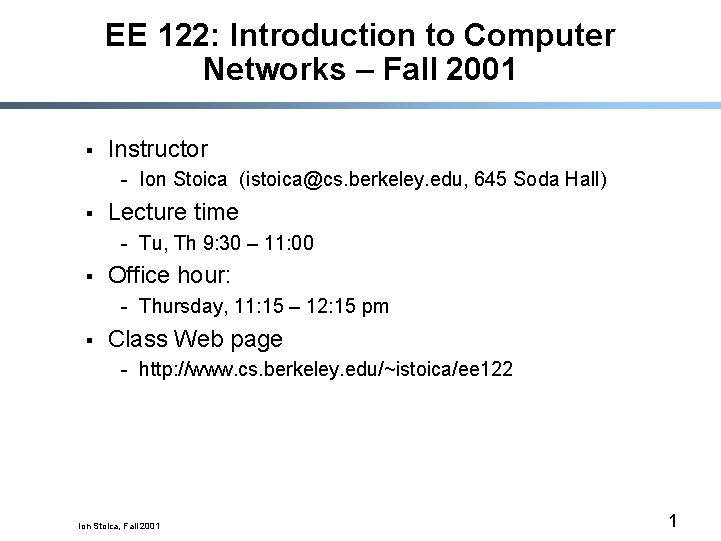 EE 122: Introduction to Computer Networks – Fall 2001

▪ Instructor
- Ion Stoica (istoica@cs.berkeley.edu, 645 Soda Hall)
▪ Lecture time
- Tu, Th 9:30 – 11:00
▪ Office hour:
- Thursday, 11:15 – 12:15 pm
▪ Class Web page
- http://www.cs.berkeley.edu/~istoica/ee122

Ion Stoica, Fall 2001

1